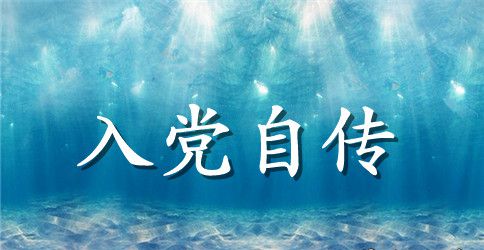 入党自传